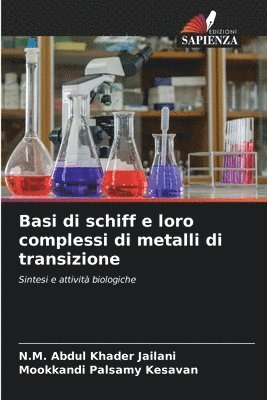 EDIZIONI
SAPIENZA

Basi di schiff e loro complessi di metalli di transizione

Sintesi e attività biologiche

N.M. Abdul Khader Jailani
Mookkandi Palsamy Kesavan